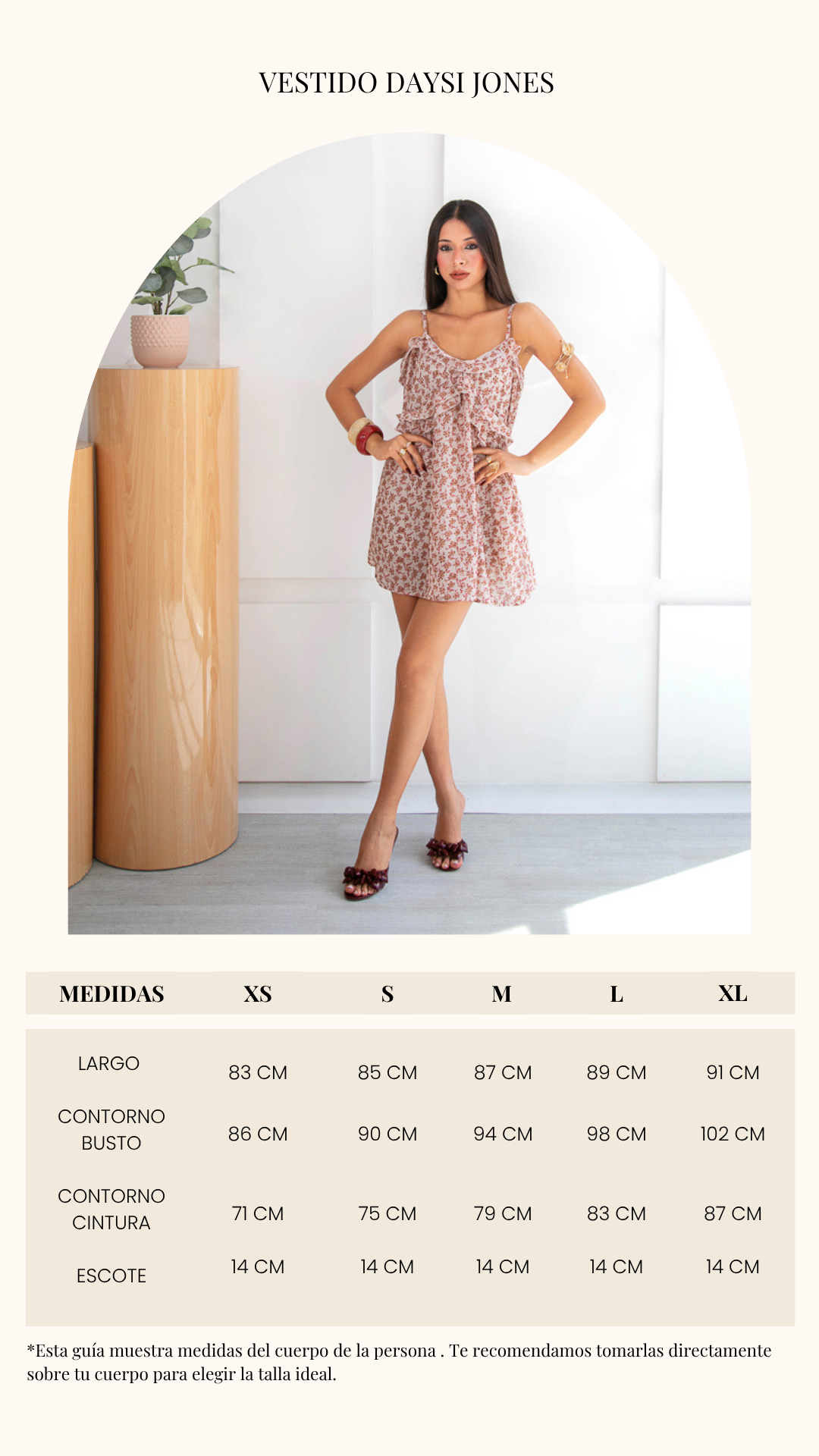 VESTIDO DAYSI JONES

| MEDIDAS | XS | S | M | L | XL |
|---|---|---|---|---|---|
| LARGO | 83 CM | 85 CM | 87 CM | 89 CM | 91 CM |
| CONTORNO BUSTO | 86 CM | 90 CM | 94 CM | 98 CM | 102 CM |
| CONTORNO CINTURA | 71 CM | 75 CM | 79 CM | 83 CM | 87 CM |
| ESCOTE | 14 CM | 14 CM | 14 CM | 14 CM | 14 CM |

*Esta guía muestra medidas del cuerpo de la persona . Te recomendamos tomarlas directamente sobre tu cuerpo para elegir la talla ideal.